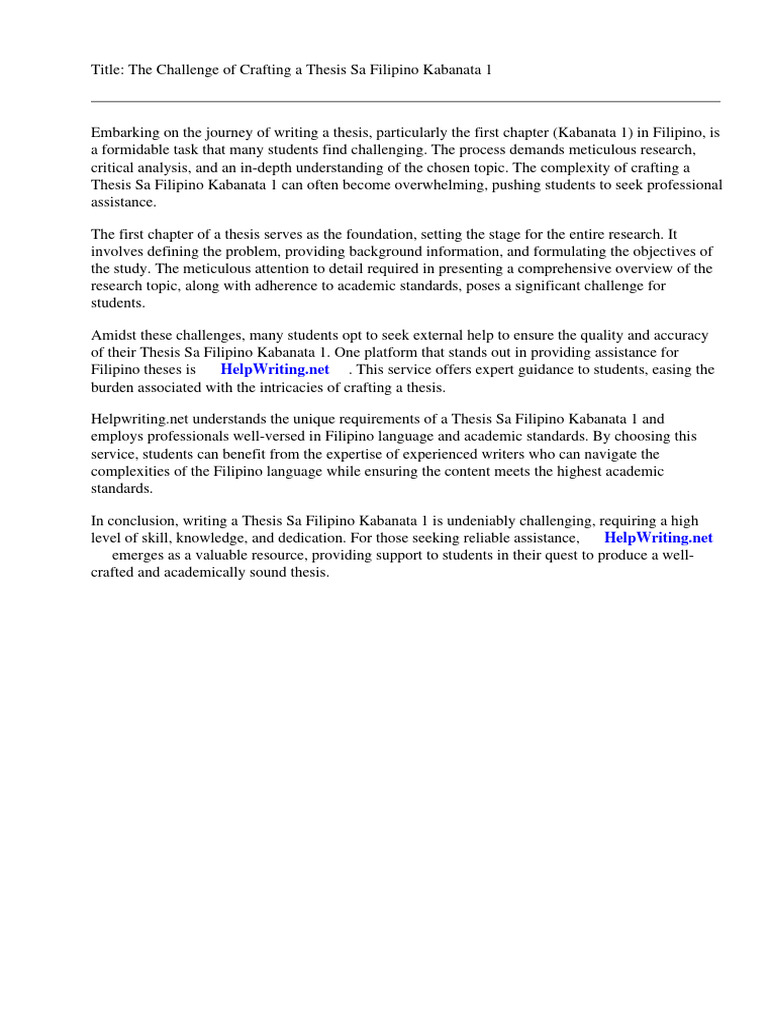 Title: The Challenge of Crafting a Thesis Sa Filipino Kabanata 1

Embarking on the journey of writing a thesis, particularly the first chapter (Kabanata 1) in Filipino, is a formidable task that many students find challenging. The process demands meticulous research, critical analysis, and an in-depth understanding of the chosen topic. The complexity of crafting a Thesis Sa Filipino Kabanata 1 can often become overwhelming, pushing students to seek professional assistance.

The first chapter of a thesis serves as the foundation, setting the stage for the entire research. It involves defining the problem, providing background information, and formulating the objectives of the study. The meticulous attention to detail required in presenting a comprehensive overview of the research topic, along with adherence to academic standards, poses a significant challenge for students.

Amidst these challenges, many students opt to seek external help to ensure the quality and accuracy of their Thesis Sa Filipino Kabanata 1. One platform that stands out in providing assistance for Filipino theses is HelpWriting.net . This service offers expert guidance to students, easing the burden associated with the intricacies of crafting a thesis.

Helpwriting.net understands the unique requirements of a Thesis Sa Filipino Kabanata 1 and employs professionals well-versed in Filipino language and academic standards. By choosing this service, students can benefit from the expertise of experienced writers who can navigate the complexities of the Filipino language while ensuring the content meets the highest academic standards.

In conclusion, writing a Thesis Sa Filipino Kabanata 1 is undeniably challenging, requiring a high level of skill, knowledge, and dedication. For those seeking reliable assistance, HelpWriting.net emerges as a valuable resource, providing support to students in their quest to produce a well-crafted and academically sound thesis.